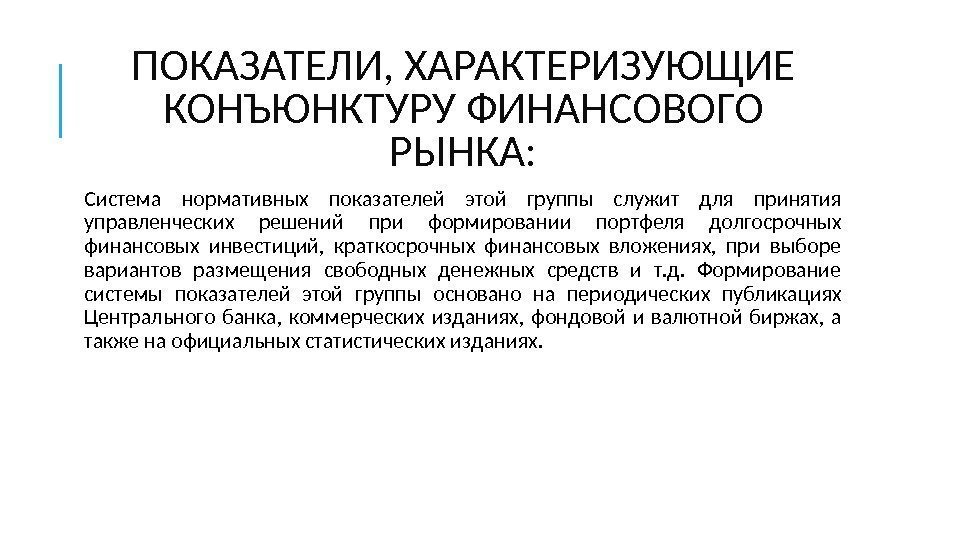 ПОКАЗАТЕЛИ, ХАРАКТЕРИЗУЮЩИЕ КОНЪЮНКТУРУ ФИНАНСОВОГО РЫНКА:

Система нормативных показателей этой группы служит для принятия управленческих решений при формировании портфеля долгосрочных финансовых инвестиций, краткосрочных финансовых вложениях, при выборе вариантов размещения свободных денежных средств и т.д. Формирование системы показателей этой группы основано на периодических публикациях Центрального банка, коммерческих изданиях, фондовой и валютной биржах, а также на официальных статистических изданиях.